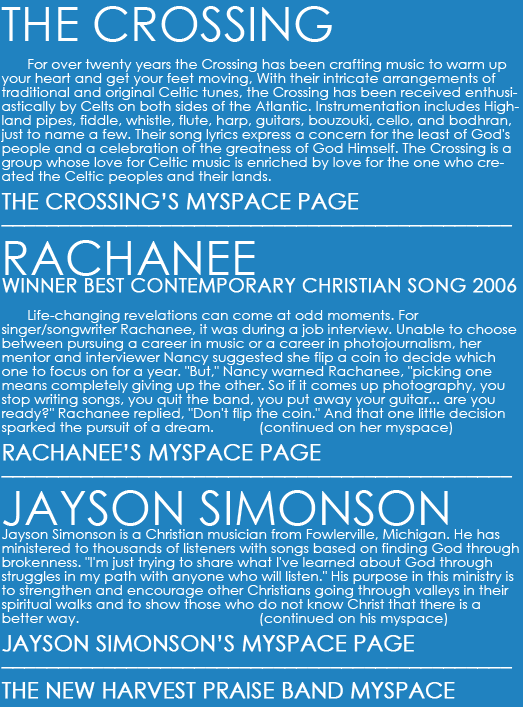 THE CROSSING

For over twenty years the Crossing has been crafting music to warm up your heart and get your feet moving, With their intricate arrangements of traditional and original Celtic tunes, the Crossing has been received enthusiastically by Celts on both sides of the Atlantic. Instrumentation includes Highland pipes, fiddle, whistle, flute, harp, guitars, bouzouki, cello, and bodhran, just to name a few. Their song lyrics express a concern for the least of God's people and a celebration of the greatness of God Himself. The Crossing is a group whose love for Celtic music is enriched by love for the one who created the Celtic peoples and their lands.

THE CROSSING'S MYSPACE PAGE

RACHANEE

WINNER BEST CONTEMPORARY CHRISTIAN SONG 2006

Life-changing revelations can come at odd moments. For singer/songwriter Rachanee, it was during a job interview. Unable to choose between pursuing a career in music or a career in photojournalism, her mentor and interviewer Nancy suggested she flip a coin to decide which one to focus on for a year. "But," Nancy warned Rachanee, "picking one means completely giving up the other. So if it comes up photography, you stop writing songs, you quit the band, you put away your guitar... are you ready?" Rachanee replied, "Don't flip the coin." And that one little decision sparked the pursuit of a dream. (continued on her myspace)

RACHANEE'S MYSPACE PAGE

JAYSON SIMONSON

Jayson Simonson is a Christian musician from Fowlerville, Michigan. He has ministered to thousands of listeners with songs based on finding God through brokenness. "I'm just trying to share what I've learned about God through struggles in my path with anyone who will listen." His purpose in this ministry is to strengthen and encourage other Christians going through valleys in their spiritual walks and to show those who do not know Christ that there is a better way. (continued on his myspace)

JAYSON SIMONSON'S MYSPACE PAGE

THE NEW HARVEST PRAISE BAND MYSPACE